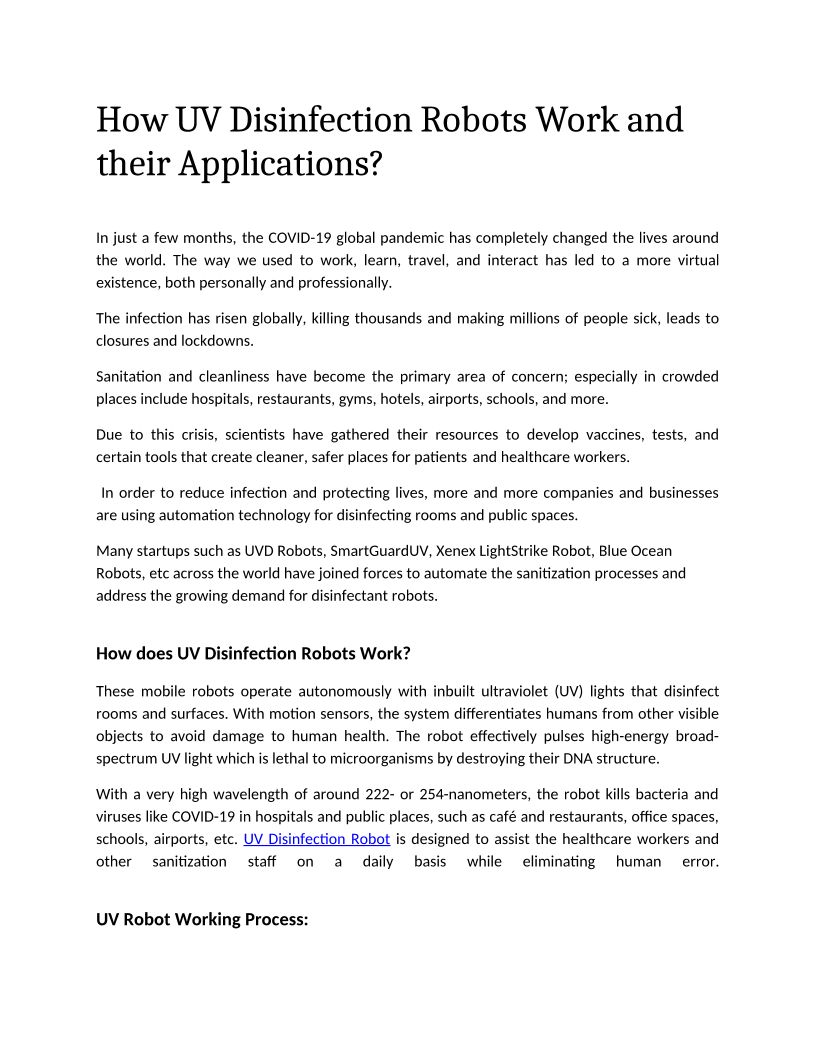 How UV Disinfection Robots Work and their Applications?

In just a few months, the COVID-19 global pandemic has completely changed the lives around the world. The way we used to work, learn, travel, and interact has led to a more virtual existence, both personally and professionally.

The infection has risen globally, killing thousands and making millions of people sick, leads to closures and lockdowns.

Sanitation and cleanliness have become the primary area of concern; especially in crowded places include hospitals, restaurants, gyms, hotels, airports, schools, and more.

Due to this crisis, scientists have gathered their resources to develop vaccines, tests, and certain tools that create cleaner, safer places for patients and healthcare workers.

In order to reduce infection and protecting lives, more and more companies and businesses are using automation technology for disinfecting rooms and public spaces.

Many startups such as UVD Robots, SmartGuardUV, Xenex LightStrike Robot, Blue Ocean Robots, etc across the world have joined forces to automate the sanitization processes and address the growing demand for disinfectant robots.

How does UV Disinfection Robots Work?

These mobile robots operate autonomously with inbuilt ultraviolet (UV) lights that disinfect rooms and surfaces. With motion sensors, the system differentiates humans from other visible objects to avoid damage to human health. The robot effectively pulses high-energy broad-spectrum UV light which is lethal to microorganisms by destroying their DNA structure.

With a very high wavelength of around 222- or 254-nanometers, the robot kills bacteria and viruses like COVID-19 in hospitals and public places, such as café and restaurants, office spaces, schools, airports, etc. UV Disinfection Robot is designed to assist the healthcare workers and other sanitization staff on a daily basis while eliminating human error.

UV Robot Working Process: